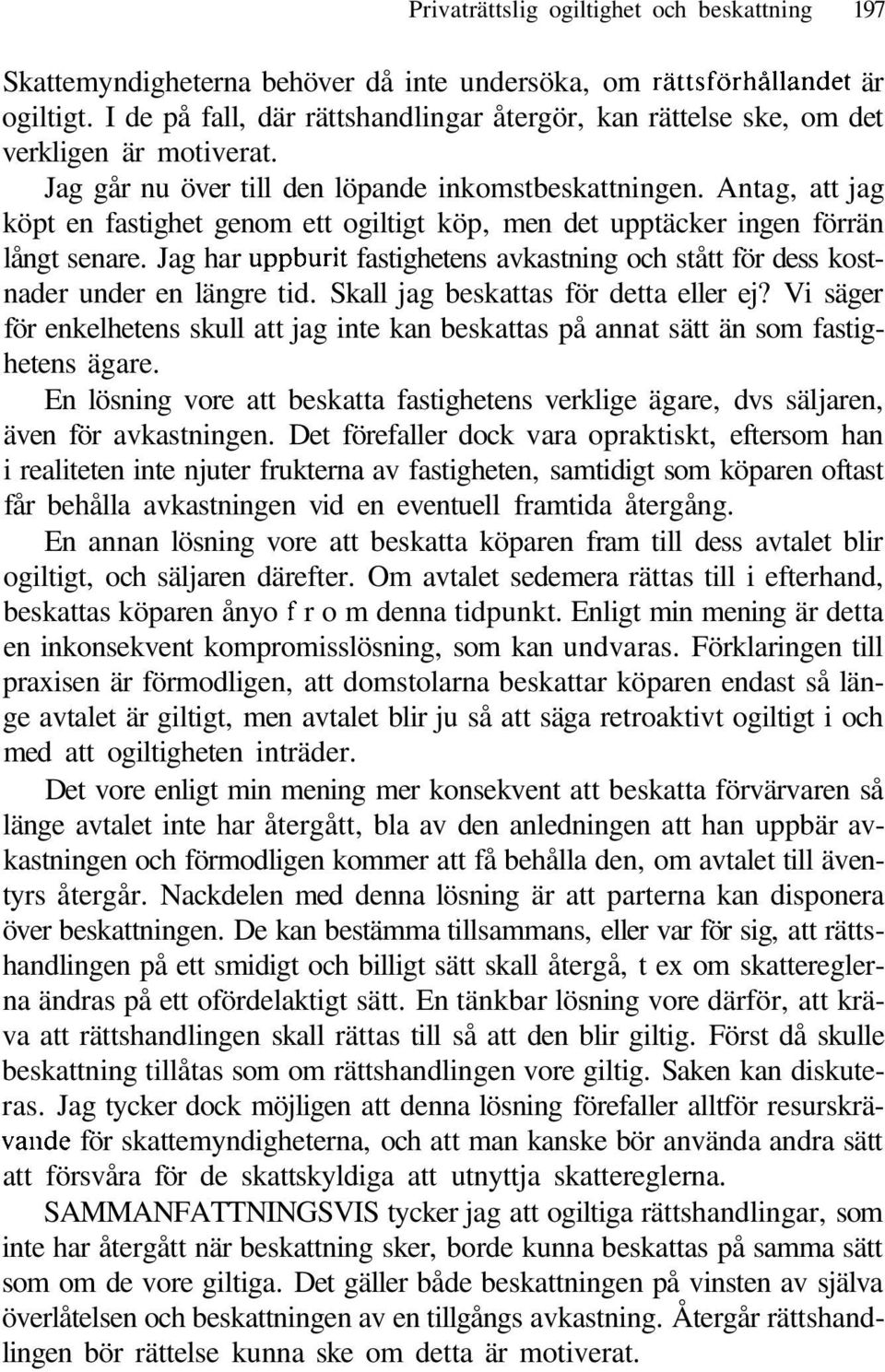 Privaträttslig ogiltighet och beskattning 197

Skattemyndigheterna behöver då inte undersöka, om rättsförhållandet är ogiltigt. I de på fall, där rättshandlingar återgör, kan rättelse ske, om det verkligen är motiverat.

Jag går nu över till den löpande inkomstbeskattningen. Antag, att jag köpt en fastighet genom ett ogiltigt köp, men det upptäcker ingen förrän långt senare. Jag har uppburit fastighetens avkastning och stått för dess kostnader under en längre tid. Skall jag beskattas för detta eller ej? Vi säger för enkelhetens skull att jag inte kan beskattas på annat sätt än som fastighetens ägare.

En lösning vore att beskatta fastighetens verklige ägare, dvs säljaren, även för avkastningen. Det förefaller dock vara opraktiskt, eftersom han i realiteten inte njuter frukterna av fastigheten, samtidigt som köparen oftast får behålla avkastningen vid en eventuell framtida återgång.

En annan lösning vore att beskatta köparen fram till dess avtalet blir ogiltigt, och säljaren därefter. Om avtalet sedemera rättas till i efterhand, beskattas köparen ånyo f r o m denna tidpunkt. Enligt min mening är detta en inkonsekvent kompromisslösning, som kan undvaras. Förklaringen till praxisen är förmodligen, att domstolarna beskattar köparen endast så länge avtalet är giltigt, men avtalet blir ju så att säga retroaktivt ogiltigt i och med att ogiltigheten inträder.

Det vore enligt min mening mer konsekvent att beskatta förvärvaren så länge avtalet inte har återgått, bla av den anledningen att han uppbär avkastningen och förmodligen kommer att få behålla den, om avtalet till äventyrs återgår. Nackdelen med denna lösning är att parterna kan disponera över beskattningen. De kan bestämma tillsammans, eller var för sig, att rättshandlingen på ett smidigt och billigt sätt skall återgå, t ex om skattereglerna ändras på ett ofördelaktigt sätt. En tänkbar lösning vore därför, att kräva att rättshandlingen skall rättas till så att den blir giltig. Först då skulle beskattning tillåtas som om rättshandlingen vore giltig. Saken kan diskuteras. Jag tycker dock möjligen att denna lösning förefaller alltför resurskrävande för skattemyndigheterna, och att man kanske bör använda andra sätt att försvåra för de skattskyldiga att utnyttja skattereglerna.

SAMMANFATTNINGSVIS tycker jag att ogiltiga rättshandlingar, som inte har återgått när beskattning sker, borde kunna beskattas på samma sätt som om de vore giltiga. Det gäller både beskattningen på vinsten av själva överlåtelsen och beskattningen av en tillgångs avkastning. Återgår rättshandlingen bör rättelse kunna ske om detta är motiverat.